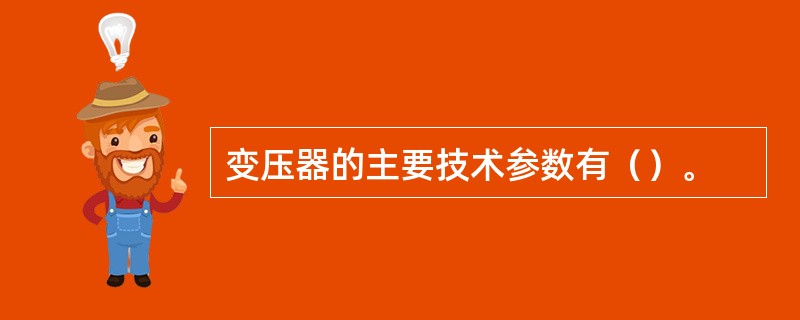 变压器的主要技术参数有（）。